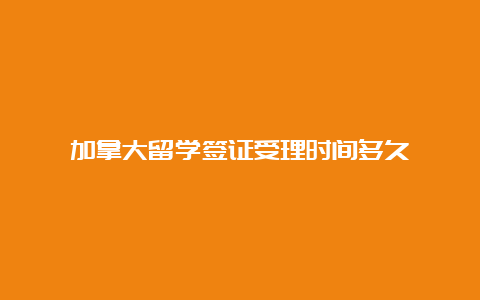 加拿大留学签证受理时间多久